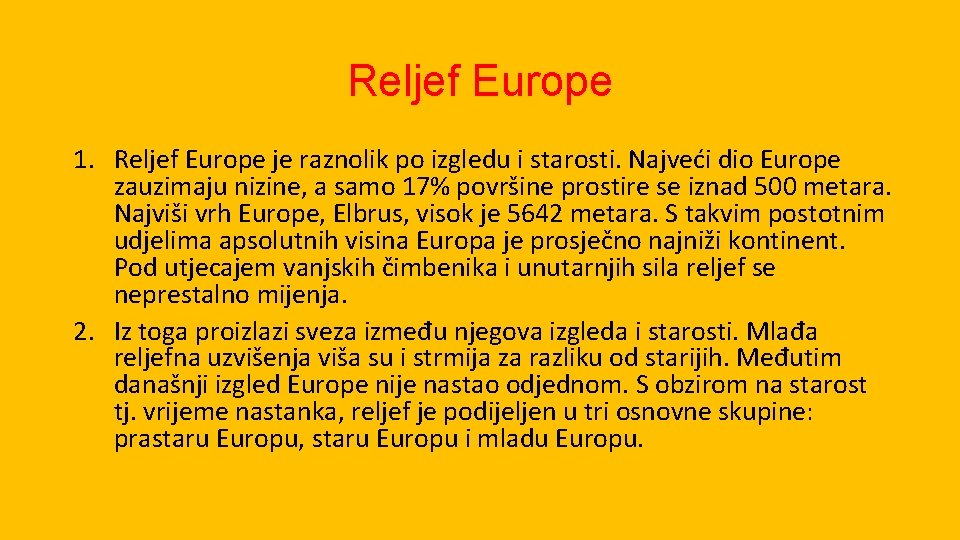 Reljef Europe

1. Reljef Europe je raznolik po izgledu i starosti. Najveći dio Europe zauzimaju nizine, a samo 17% površine prostire se iznad 500 metara. Najviši vrh Europe, Elbrus, visok je 5642 metara. S takvim postotnim udjelima apsolutnih visina Europa je prosječno najniži kontinent. Pod utjecajem vanjskih čimbenika i unutarnjih sila reljef se neprestalno mijenja.
2. Iz toga proizlazi sveza između njegova izgleda i starosti. Mlađa reljefna uzvišenja viša su i strmija za razliku od starijih. Međutim današnji izgled Europe nije nastao odjednom. S obzirom na starost tj. vrijeme nastanka, reljef je podijeljen u tri osnovne skupine: prastaru Europu, staru Europu i mladu Europu.